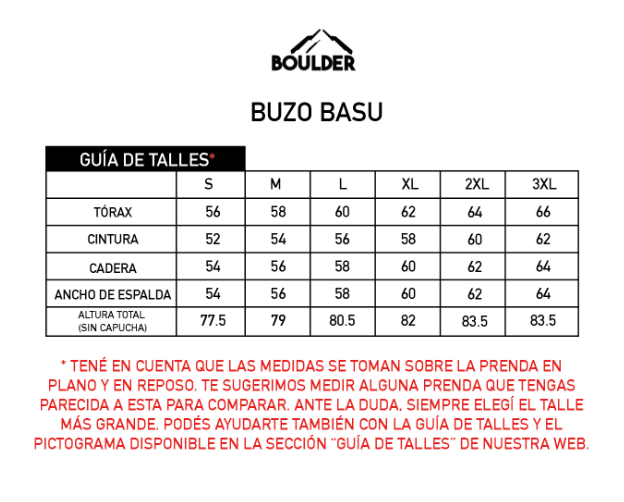 BOULDER

BUZO BASU

GUÍA DE TALLES*

| | S | M | L | XL | 2XL | 3XL |
|---|---|---|---|---|---|---|
| TÓRAX | 56 | 58 | 60 | 62 | 64 | 66 |
| CINTURA | 52 | 54 | 56 | 58 | 60 | 62 |
| CADERA | 54 | 56 | 58 | 60 | 62 | 64 |
| ANCHO DE ESPALDA | 54 | 56 | 58 | 60 | 62 | 64 |
| ALTURA TOTAL (SIN CAPUCHA) | 77.5 | 79 | 80.5 | 82 | 83.5 | 83.5 |

* TENÉ EN CUENTA QUE LAS MEDIDAS SE TOMAN SOBRE LA PRENDA EN PLANO Y EN REPOSO. TE SUGERIMOS MEDIR ALGUNA PRENDA QUE TENGAS PARECIDA A ESTA PARA COMPARAR. ANTE LA DUDA, SIEMPRE ELEGÍ EL TALLE MÁS GRANDE. PODÉS AYUDARTE TAMBIÉN CON LA GUÍA DE TALLES Y EL PICTOGRAMA DISPONIBLE EN LA SECCIÓN "GUÍA DE TALLES" DE NUESTRA WEB.